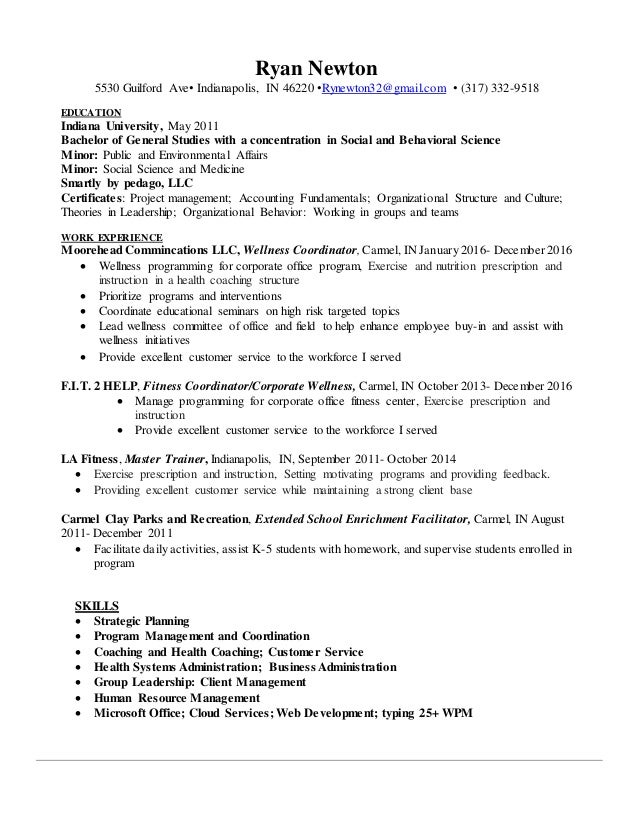 Ryan Newton

5530 Guilford Ave• Indianapolis, IN 46220 •Rynewton32@gmail.com • (317) 332-9518

EDUCATION
Indiana University, May 2011
Bachelor of General Studies with a concentration in Social and Behavioral Science
Minor: Public and Environmental Affairs
Minor: Social Science and Medicine
Smartly by pedago, LLC
Certificates: Project management; Accounting Fundamentals; Organizational Structure and Culture; Theories in Leadership; Organizational Behavior: Working in groups and teams

WORK EXPERIENCE
Moorehead Commincations LLC, Wellness Coordinator, Carmel, IN January 2016- December 2016
• Wellness programming for corporate office program, Exercise and nutrition prescription and instruction in a health coaching structure
• Prioritize programs and interventions
• Coordinate educational seminars on high risk targeted topics
• Lead wellness committee of office and field to help enhance employee buy-in and assist with wellness initiatives
• Provide excellent customer service to the workforce I served

F.I.T. 2 HELP, Fitness Coordinator/Corporate Wellness, Carmel, IN October 2013- December 2016
• Manage programming for corporate office fitness center, Exercise prescription and instruction
• Provide excellent customer service to the workforce I served

LA Fitness, Master Trainer, Indianapolis, IN, September 2011- October 2014
• Exercise prescription and instruction, Setting motivating programs and providing feedback.
• Providing excellent customer service while maintaining a strong client base

Carmel Clay Parks and Recreation, Extended School Enrichment Facilitator, Carmel, IN August 2011- December 2011
• Facilitate daily activities, assist K-5 students with homework, and supervise students enrolled in program

SKILLS
• Strategic Planning
• Program Management and Coordination
• Coaching and Health Coaching; Customer Service
• Health Systems Administration; Business Administration
• Group Leadership: Client Management
• Human Resource Management
• Microsoft Office; Cloud Services; Web Development; typing 25+ WPM